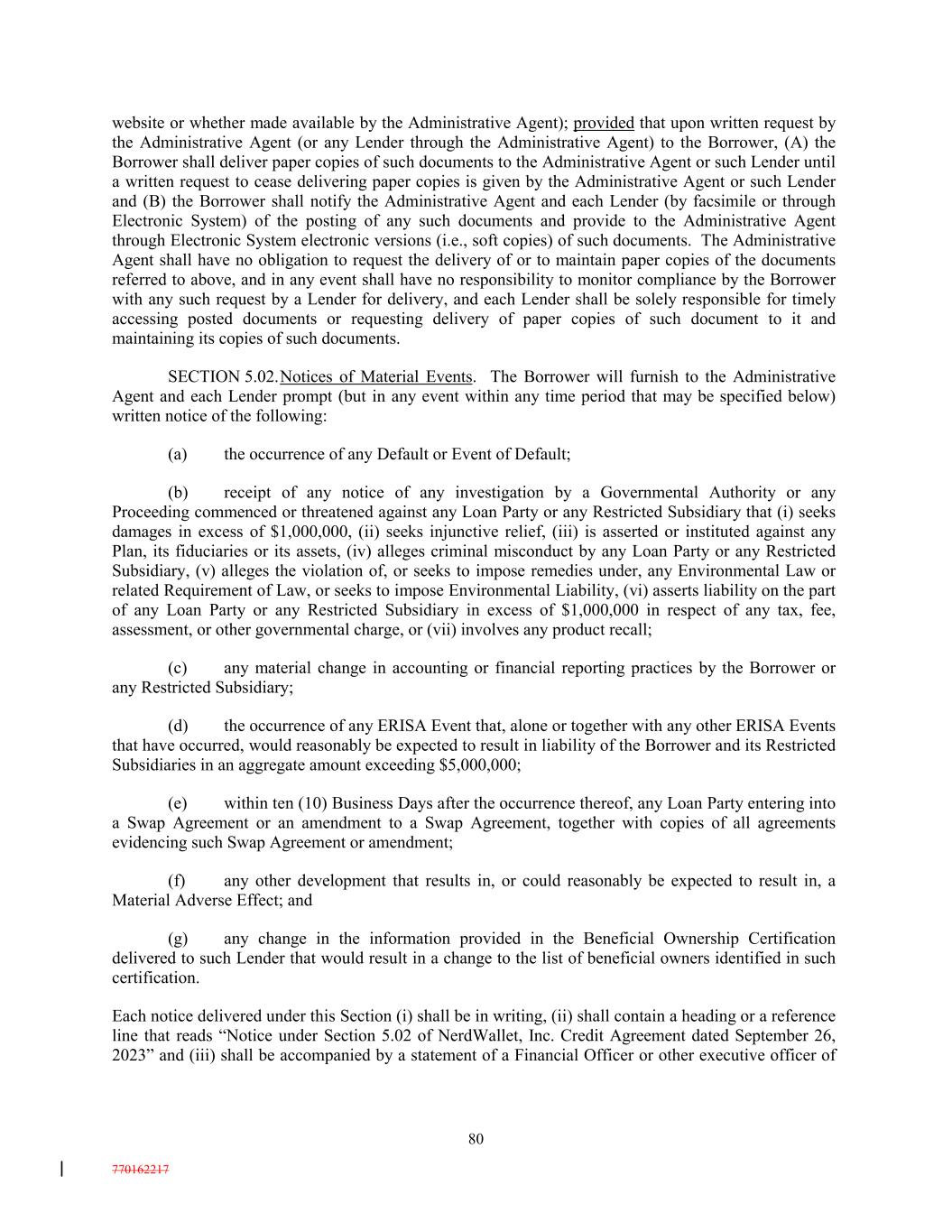 website or whether made available by the Administrative Agent); provided that upon written request by the Administrative Agent (or any Lender through the Administrative Agent) to the Borrower, (A) the Borrower shall deliver paper copies of such documents to the Administrative Agent or such Lender until a written request to cease delivering paper copies is given by the Administrative Agent or such Lender and (B) the Borrower shall notify the Administrative Agent and each Lender (by facsimile or through Electronic System) of the posting of any such documents and provide to the Administrative Agent through Electronic System electronic versions (i.e., soft copies) of such documents. The Administrative Agent shall have no obligation to request the delivery of or to maintain paper copies of the documents referred to above, and in any event shall have no responsibility to monitor compliance by the Borrower with any such request by a Lender for delivery, and each Lender shall be solely responsible for timely accessing posted documents or requesting delivery of paper copies of such document to it and maintaining its copies of such documents.

SECTION 5.02. Notices of Material Events. The Borrower will furnish to the Administrative Agent and each Lender prompt (but in any event within any time period that may be specified below) written notice of the following:

(a) the occurrence of any Default or Event of Default;

(b) receipt of any notice of any investigation by a Governmental Authority or any Proceeding commenced or threatened against any Loan Party or any Restricted Subsidiary that (i) seeks damages in excess of $1,000,000, (ii) seeks injunctive relief, (iii) is asserted or instituted against any Plan, its fiduciaries or its assets, (iv) alleges criminal misconduct by any Loan Party or any Restricted Subsidiary, (v) alleges the violation of, or seeks to impose remedies under, any Environmental Law or related Requirement of Law, or seeks to impose Environmental Liability, (vi) asserts liability on the part of any Loan Party or any Restricted Subsidiary in excess of $1,000,000 in respect of any tax, fee, assessment, or other governmental charge, or (vii) involves any product recall;

(c) any material change in accounting or financial reporting practices by the Borrower or any Restricted Subsidiary;

(d) the occurrence of any ERISA Event that, alone or together with any other ERISA Events that have occurred, would reasonably be expected to result in liability of the Borrower and its Restricted Subsidiaries in an aggregate amount exceeding $5,000,000;

(e) within ten (10) Business Days after the occurrence thereof, any Loan Party entering into a Swap Agreement or an amendment to a Swap Agreement, together with copies of all agreements evidencing such Swap Agreement or amendment;

(f) any other development that results in, or could reasonably be expected to result in, a Material Adverse Effect; and

(g) any change in the information provided in the Beneficial Ownership Certification delivered to such Lender that would result in a change to the list of beneficial owners identified in such certification.

Each notice delivered under this Section (i) shall be in writing, (ii) shall contain a heading or a reference line that reads “Notice under Section 5.02 of NerdWallet, Inc. Credit Agreement dated September 26, 2023” and (iii) shall be accompanied by a statement of a Financial Officer or other executive officer of

80

770162217